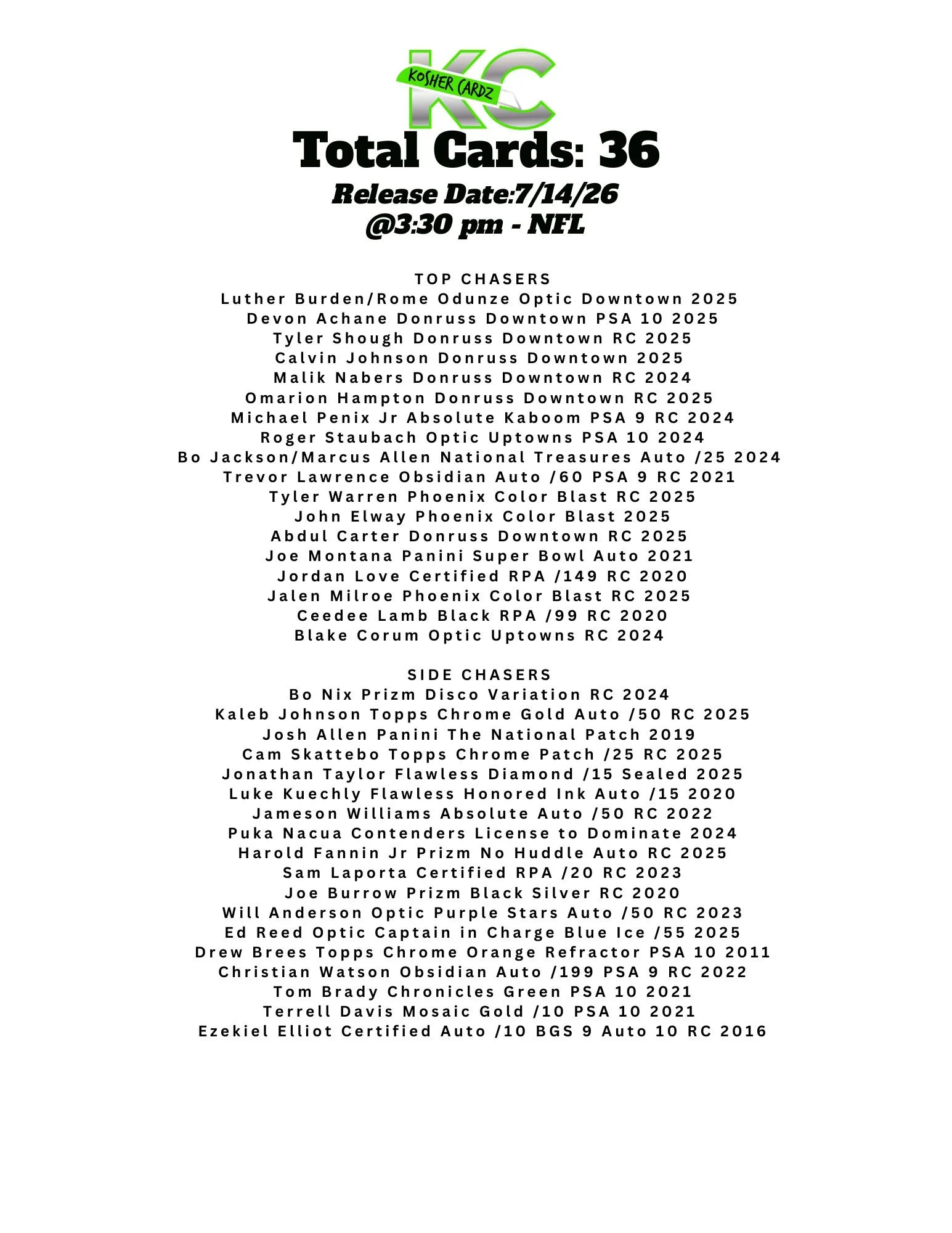 KC
KOSHER CARDZ

Total Cards: 36
Release Date:7/14/26
@3:30 pm - NFL

TOP CHASERS
Luther Burden/Rome Odunze Optic Downtown 2025
Devon Achane Donruss Downtown PSA 10 2025
Tyler Shough Donruss Downtown RC 2025
Calvin Johnson Donruss Downtown 2025
Malik Nabers Donruss Downtown RC 2024
Omarion Hampton Donruss Downtown RC 2025
Michael Penix Jr Absolute Kaboom PSA 9 RC 2024
Roger Staubach Optic Uptowns PSA 10 2024
Bo Jackson/Marcus Allen National Treasures Auto /25 2024
Trevor Lawrence Obsidian Auto /60 PSA 9 RC 2021
Tyler Warren Phoenix Color Blast RC 2025
John Elway Phoenix Color Blast 2025
Abdul Carter Donruss Downtown RC 2025
Joe Montana Panini Super Bowl Auto 2021
Jordan Love Certified RPA /149 RC 2020
Jalen Milroe Phoenix Color Blast RC 2025
Ceedee Lamb Black RPA /99 RC 2020
Blake Corum Optic Uptowns RC 2024

SIDE CHASERS
Bo Nix Prizm Disco Variation RC 2024
Kaleb Johnson Topps Chrome Gold Auto /50 RC 2025
Josh Allen Panini The National Patch 2019
Cam Skattebo Topps Chrome Patch /25 RC 2025
Jonathan Taylor Flawless Diamond /15 Sealed 2025
Luke Kuechly Flawless Honored Ink Auto /15 2020
Jameson Williams Absolute Auto /50 RC 2022
Puka Nacua Contenders License to Dominate 2024
Harold Fannin Jr Prizm No Huddle Auto RC 2025
Sam Laporta Certified RPA /20 RC 2023
Joe Burrow Prizm Black Silver RC 2020
Will Anderson Optic Purple Stars Auto /50 RC 2023
Ed Reed Optic Captain in Charge Blue Ice /55 2025
Drew Brees Topps Chrome Orange Refractor PSA 10 2011
Christian Watson Obsidian Auto /199 PSA 9 RC 2022
Tom Brady Chronicles Green PSA 10 2021
Terrell Davis Mosaic Gold /10 PSA 10 2021
Ezekiel Elliot Certified Auto /10 BGS 9 Auto 10 RC 2016